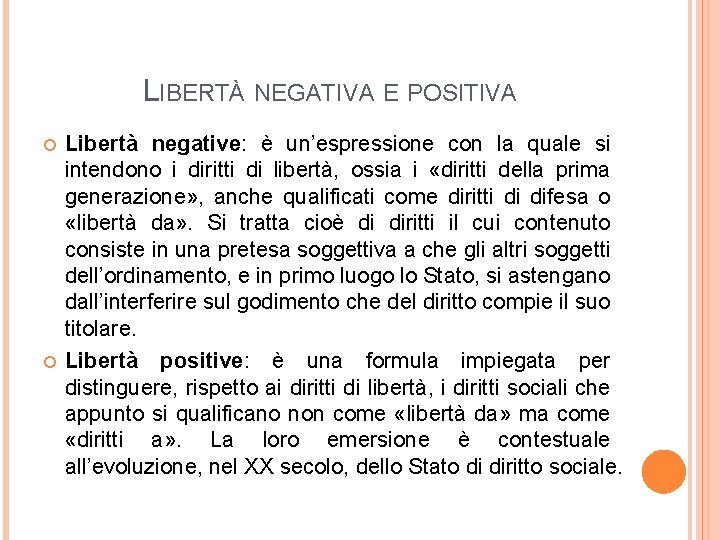 LIBERTÀ NEGATIVA E POSITIVA

Libertà negative: è un'espressione con la quale si intendono i diritti di libertà, ossia i «diritti della prima generazione», anche qualificati come diritti di difesa o «libertà da». Si tratta cioè di diritti il cui contenuto consiste in una pretesa soggettiva a che gli altri soggetti dell'ordinamento, e in primo luogo lo Stato, si astengano dall'interferire sul godimento che del diritto compie il suo titolare.

Libertà positive: è una formula impiegata per distinguere, rispetto ai diritti di libertà, i diritti sociali che appunto si qualificano non come «libertà da» ma come «diritti a». La loro emersione è contestuale all'evoluzione, nel XX secolo, dello Stato di diritto sociale.